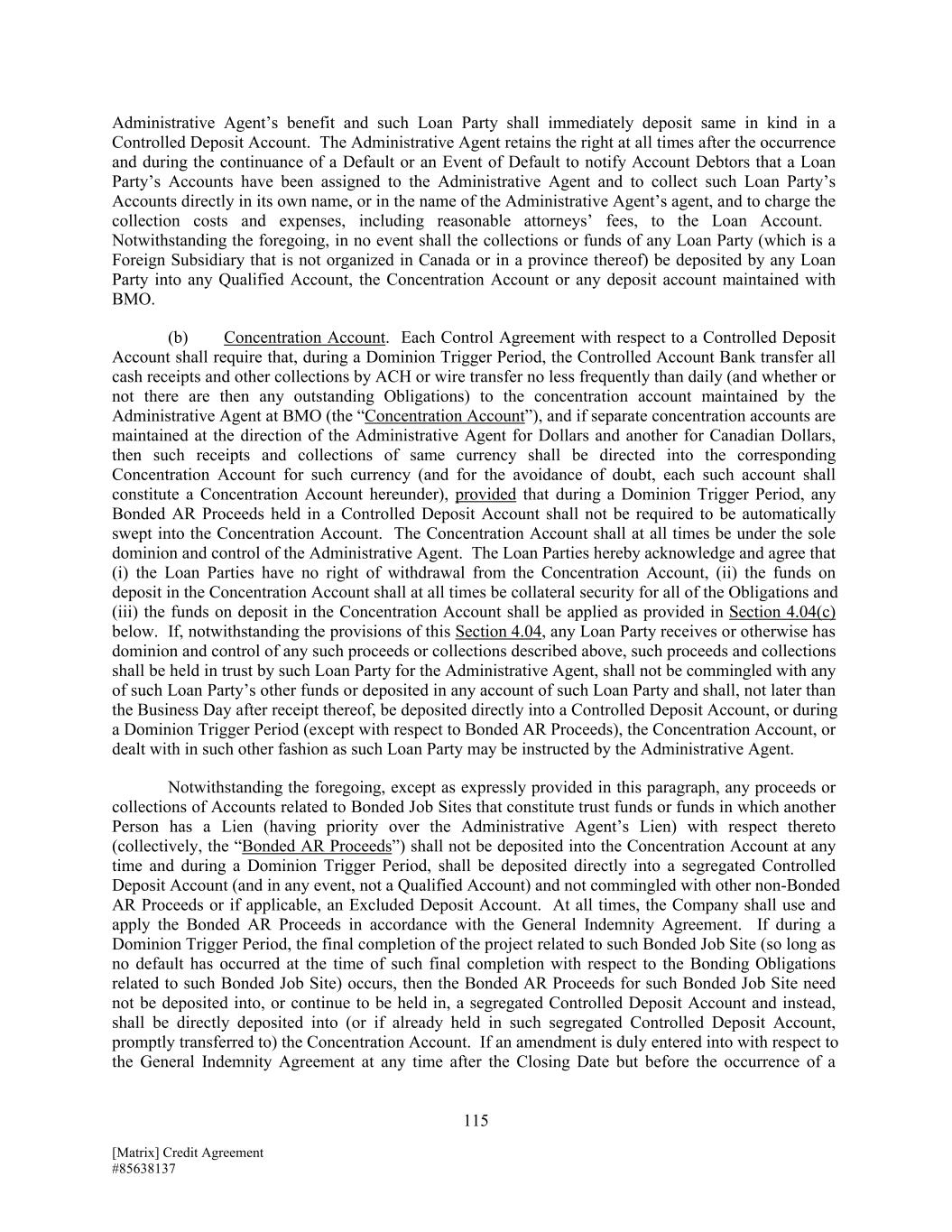 Administrative Agent's benefit and such Loan Party shall immediately deposit same in kind in a Controlled Deposit Account. The Administrative Agent retains the right at all times after the occurrence and during the continuance of a Default or an Event of Default to notify Account Debtors that a Loan Party's Accounts have been assigned to the Administrative Agent and to collect such Loan Party's Accounts directly in its own name, or in the name of the Administrative Agent's agent, and to charge the collection costs and expenses, including reasonable attorneys' fees, to the Loan Account. Notwithstanding the foregoing, in no event shall the collections or funds of any Loan Party (which is a Foreign Subsidiary that is not organized in Canada or in a province thereof) be deposited by any Loan Party into any Qualified Account, the Concentration Account or any deposit account maintained with BMO.

(b) Concentration Account. Each Control Agreement with respect to a Controlled Deposit Account shall require that, during a Dominion Trigger Period, the Controlled Account Bank transfer all cash receipts and other collections by ACH or wire transfer no less frequently than daily (and whether or not there are then any outstanding Obligations) to the concentration account maintained by the Administrative Agent at BMO (the "Concentration Account"), and if separate concentration accounts are maintained at the direction of the Administrative Agent for Dollars and another for Canadian Dollars, then such receipts and collections of same currency shall be directed into the corresponding Concentration Account for such currency (and for the avoidance of doubt, each such account shall constitute a Concentration Account hereunder), provided that during a Dominion Trigger Period, any Bonded AR Proceeds held in a Controlled Deposit Account shall not be required to be automatically swept into the Concentration Account. The Concentration Account shall at all times be under the sole dominion and control of the Administrative Agent. The Loan Parties hereby acknowledge and agree that (i) the Loan Parties have no right of withdrawal from the Concentration Account, (ii) the funds on deposit in the Concentration Account shall at all times be collateral security for all of the Obligations and (iii) the funds on deposit in the Concentration Account shall be applied as provided in Section 4.04(c) below. If, notwithstanding the provisions of this Section 4.04, any Loan Party receives or otherwise has dominion and control of any such proceeds or collections described above, such proceeds and collections shall be held in trust by such Loan Party for the Administrative Agent, shall not be commingled with any of such Loan Party's other funds or deposited in any account of such Loan Party and shall, not later than the Business Day after receipt thereof, be deposited directly into a Controlled Deposit Account, or during a Dominion Trigger Period (except with respect to Bonded AR Proceeds), the Concentration Account, or dealt with in such other fashion as such Loan Party may be instructed by the Administrative Agent.

Notwithstanding the foregoing, except as expressly provided in this paragraph, any proceeds or collections of Accounts related to Bonded Job Sites that constitute trust funds or funds in which another Person has a Lien (having priority over the Administrative Agent's Lien) with respect thereto (collectively, the "Bonded AR Proceeds") shall not be deposited into the Concentration Account at any time and during a Dominion Trigger Period, shall be deposited directly into a segregated Controlled Deposit Account (and in any event, not a Qualified Account) and not commingled with other non-Bonded AR Proceeds or if applicable, an Excluded Deposit Account. At all times, the Company shall use and apply the Bonded AR Proceeds in accordance with the General Indemnity Agreement. If during a Dominion Trigger Period, the final completion of the project related to such Bonded Job Site (so long as no default has occurred at the time of such final completion with respect to the Bonding Obligations related to such Bonded Job Site) occurs, then the Bonded AR Proceeds for such Bonded Job Site need not be deposited into, or continue to be held in, a segregated Controlled Deposit Account and instead, shall be directly deposited into (or if already held in such segregated Controlled Deposit Account, promptly transferred to) the Concentration Account. If an amendment is duly entered into with respect to the General Indemnity Agreement at any time after the Closing Date but before the occurrence of a

115

[Matrix] Credit Agreement
#85638137